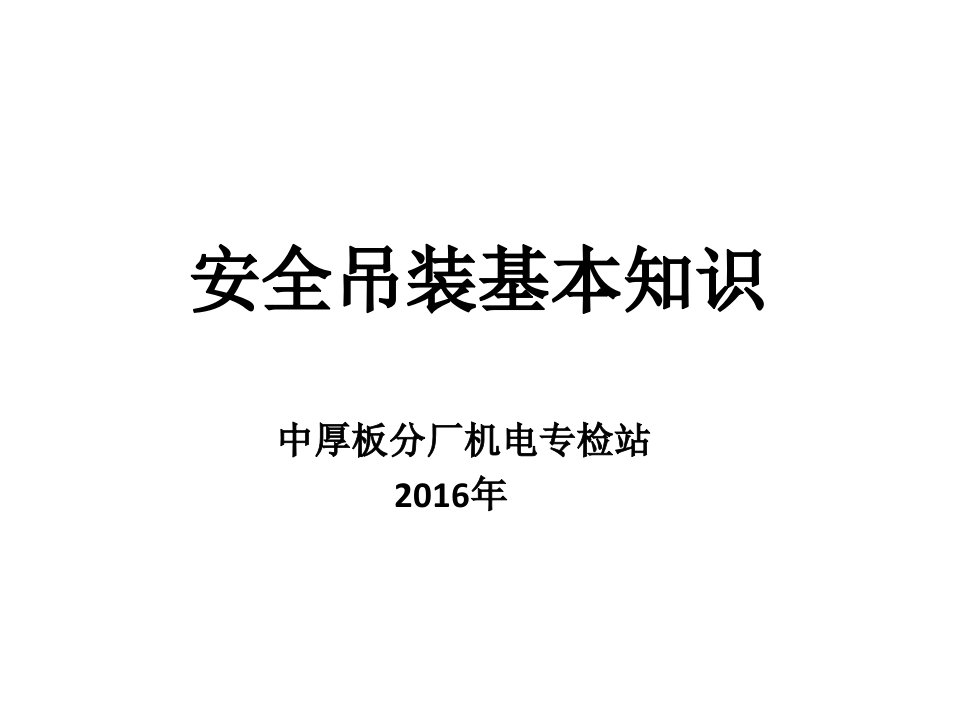 安全吊装基本知识

中厚板分厂机电专检站
2016年